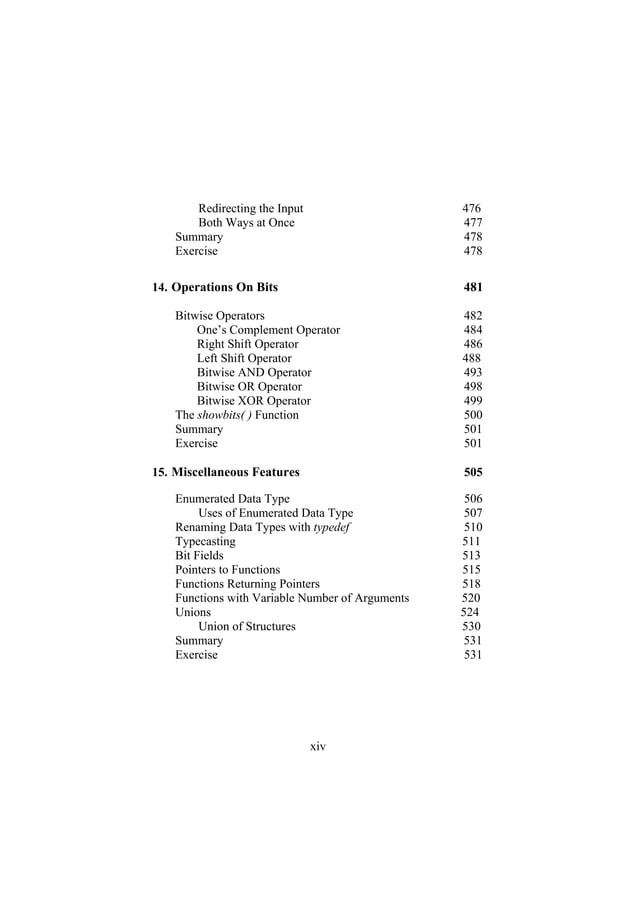 Redirecting the Input 476
Both Ways at Once 477
Summary 478
Exercise 478

14. Operations On Bits 481

Bitwise Operators 482
One's Complement Operator 484
Right Shift Operator 486
Left Shift Operator 488
Bitwise AND Operator 493
Bitwise OR Operator 498
Bitwise XOR Operator 499
The showbits( ) Function 500
Summary 501
Exercise 501

15. Miscellaneous Features 505

Enumerated Data Type 506
Uses of Enumerated Data Type 507
Renaming Data Types with typedef 510
Typecasting 511
Bit Fields 513
Pointers to Functions 515
Functions Returning Pointers 518
Functions with Variable Number of Arguments 520
Unions 524
Union of Structures 530
Summary 531
Exercise 531

xiv